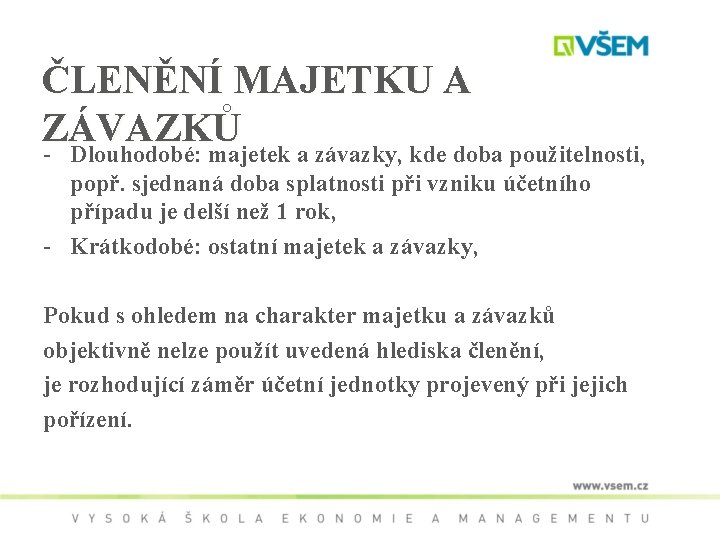 VŠEM

ČLENĚNÍ MAJETKU A ZÁVAZKŮ

- Dlouhodobé: majetek a závazky, kde doba použitelnosti, popř. sjednaná doba splatnosti při vzniku účetního případu je delší než 1 rok,
- Krátkodobé: ostatní majetek a závazky,

Pokud s ohledem na charakter majetku a závazků objektivně nelze použít uvedená hlediska členění, je rozhodující záměr účetní jednotky projevený při jejich pořízení.

www.vsem.cz

VYSOKÁ ŠKOLA EKONOMIE A MANAGEMENTU